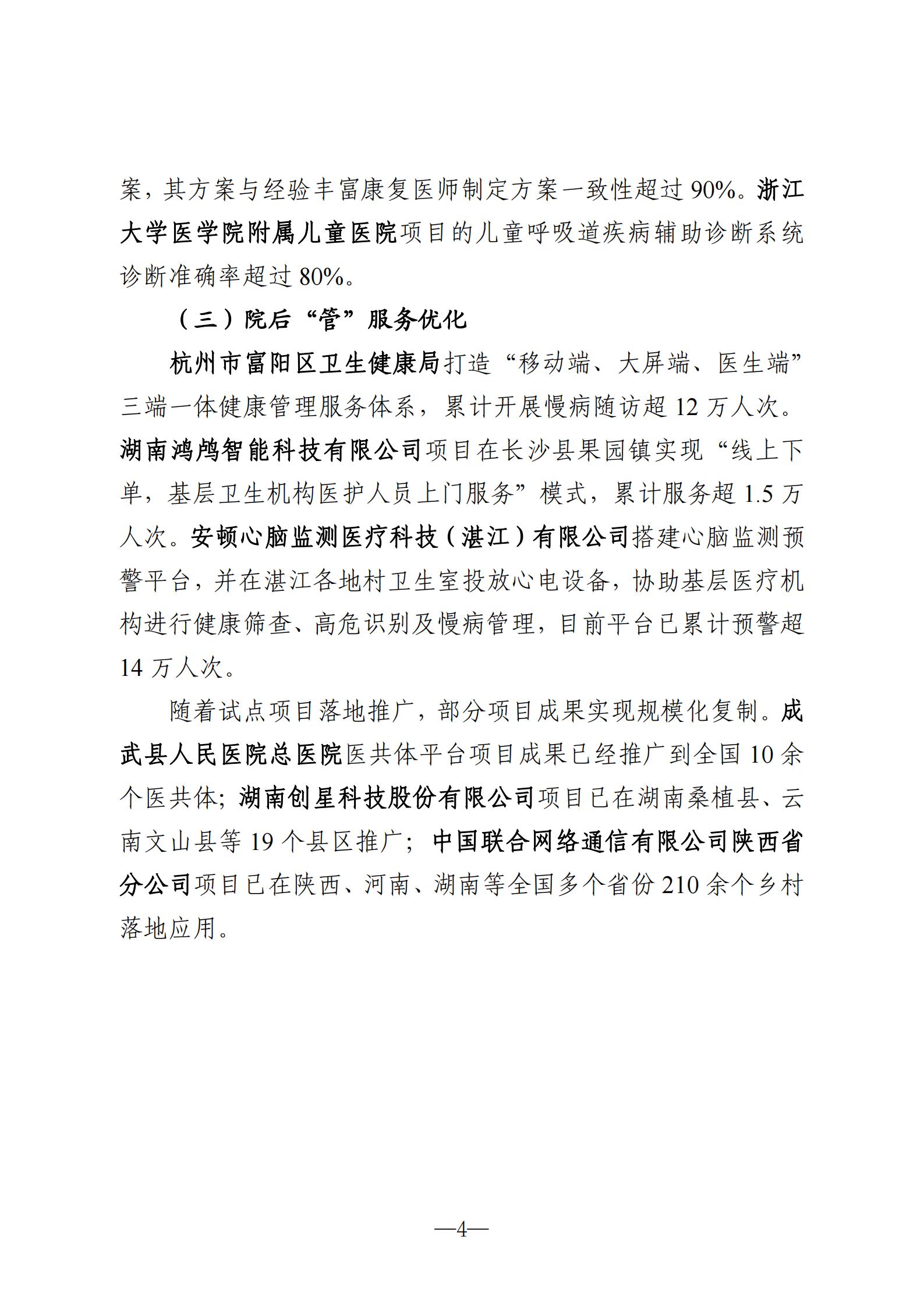 案，其方案与经验丰富康复医师制定方案一致性超过90%。浙江大学医学院附属儿童医院项目的儿童呼吸道疾病辅助诊断系统诊断准确率超过80%。

（三）院后“管”服务优化

杭州市富阳区卫生健康局打造“移动端、大屏端、医生端”三端一体健康管理服务体系，累计开展慢病随访超12万人次。湖南鸿鸬智能科技有限公司项目在长沙县果园镇实现“线上下单，基层卫生机构医护人员上门服务”模式，累计服务超1.5万人次。安顿心脑监测医疗科技（湛江）有限公司搭建心脑监测预警平台，并在湛江各地村卫生室投放心电设备，协助基层医疗机构进行健康筛查、高危识别及慢病管理，目前平台已累计预警超14万人次。

随着试点项目落地推广，部分项目成果实现规模化复制。成武县人民医院总医院医共体平台项目成果已经推广到全国10余个医共体；湖南创星科技股份有限公司项目已在湖南桑植县、云南文山县等19个县区推广；中国联合网络通信有限公司陕西省分公司项目已在陕西、河南、湖南等全国多个省份210余个乡村落地应用。

—4—